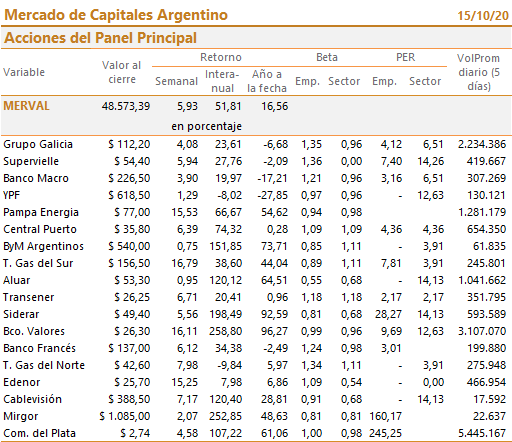 Mercado de Capitales Argentino 15/10/20

Acciones del Panel Principal

| Variable | Valor al cierre | Retorno Semanal | Retorno Interanual | Retorno Año a la fecha | Beta Emp. | Beta Sector | PER Emp. | PER Sector | VolProm diario (5 días) |
|---|---|---|---|---|---|---|---|---|---|
| MERVAL | 48.573,39 | 5,93 | 51,81 | 16,56 | | | | | |
| | | en porcentaje | | | | | | | |
| Grupo Galicia | $ 112,20 | 4,08 | 23,61 | -6,68 | 1,35 | 0,96 | 4,12 | 6,51 | 2.234.386 |
| Supervielle | $ 54,40 | 5,94 | 27,76 | -2,09 | 1,36 | 0,00 | 7,40 | 14,26 | 419.667 |
| Banco Macro | $ 226,50 | 3,90 | 19,97 | -17,21 | 1,21 | 0,96 | 3,16 | 6,51 | 307.269 |
| YPF | $ 618,50 | 1,29 | -8,02 | -27,85 | 0,97 | 0,96 | - | 12,63 | 130.121 |
| Pampa Energia | $ 77,00 | 15,53 | 66,67 | 54,62 | 0,94 | 0,98 | | | 1.281.179 |
| Central Puerto | $ 35,80 | 6,39 | 74,32 | 0,28 | 1,09 | 1,09 | 4,36 | 4,36 | 654.350 |
| ByM Argentinos | $ 540,00 | 0,75 | 151,85 | 73,71 | 0,85 | 1,11 | - | 3,91 | 61.835 |
| T. Gas del Sur | $ 156,50 | 16,79 | 38,60 | 44,04 | 0,89 | 1,11 | 7,81 | 3,91 | 245.801 |
| Aluar | $ 53,30 | 0,95 | 120,12 | 64,51 | 0,55 | 0,68 | - | 14,13 | 1.041.662 |
| Transener | $ 26,25 | 6,71 | 20,41 | 0,96 | 1,18 | 1,18 | 2,17 | 2,17 | 351.795 |
| Siderar | $ 49,40 | 5,56 | 198,49 | 92,59 | 0,81 | 0,68 | 28,27 | 14,13 | 593.589 |
| Bco. Valores | $ 26,30 | 16,11 | 258,80 | 96,27 | 0,99 | 0,96 | 9,69 | 12,63 | 3.107.070 |
| Banco Francés | $ 137,00 | 6,12 | 34,38 | -2,49 | 1,24 | 0,98 | 3,01 | | 199.880 |
| T. Gas del Norte | $ 42,60 | 7,98 | -9,84 | 5,97 | 1,34 | 1,11 | - | 3,91 | 275.948 |
| Edenor | $ 25,70 | 15,25 | 7,98 | 6,86 | 1,09 | 0,54 | - | 0,00 | 466.954 |
| Cablevisión | $ 388,50 | 7,17 | 120,40 | 28,81 | 0,91 | 0,68 | - | 14,13 | 17.592 |
| Mirgor | $ 1.085,00 | 2,07 | 252,85 | 48,63 | 0,81 | 0,81 | 160,17 | | 22.637 |
| Com. del Plata | $ 2,74 | 4,58 | 107,22 | 61,06 | 1,00 | 0,98 | 245,25 | | 5.445.167 |